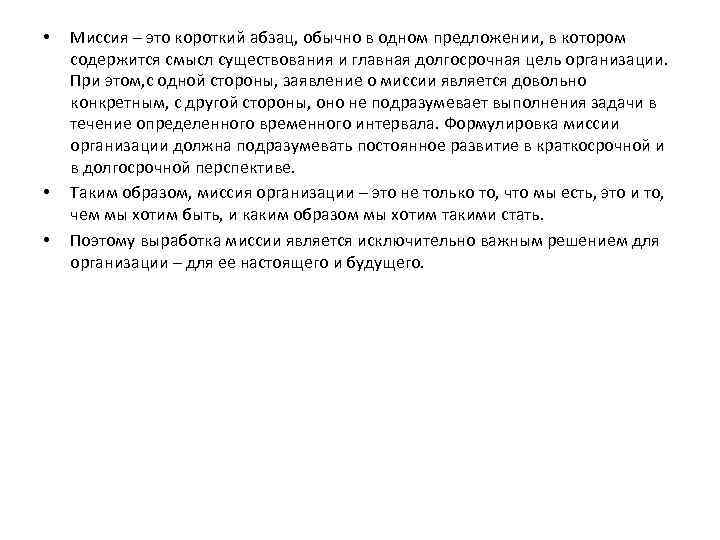 • Миссия – это короткий абзац, обычно в одном предложении, в котором содержится смысл существования и главная долгосрочная цель организации. При этом,с одной стороны, заявление о миссии является довольно конкретным, с другой стороны, оно не подразумевает выполнения задачи в течение определенного временного интервала. Формулировка миссии организации должна подразумевать постоянное развитие в краткосрочной и в долгосрочной перспективе.

• Таким образом, миссия организации – это не только то, что мы есть, это и то, чем мы хотим быть, и каким образом мы хотим такими стать.

• Поэтому выработка миссии является исключительно важным решением для организации – для ее настоящего и будущего.